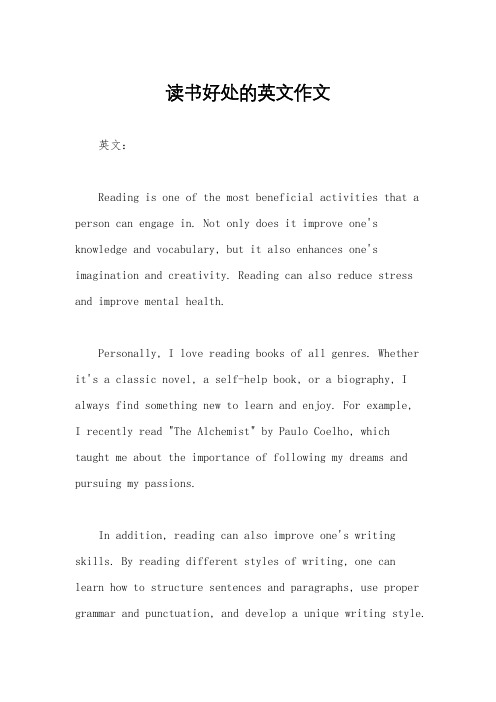 读书好处的英文作文

英文：

Reading is one of the most beneficial activities that a person can engage in. Not only does it improve one's knowledge and vocabulary, but it also enhances one's imagination and creativity. Reading can also reduce stress and improve mental health.

Personally, I love reading books of all genres. Whether it's a classic novel, a self-help book, or a biography, I always find something new to learn and enjoy. For example, I recently read "The Alchemist" by Paulo Coelho, which taught me about the importance of following my dreams and pursuing my passions.

In addition, reading can also improve one's writing skills. By reading different styles of writing, one can learn how to structure sentences and paragraphs, use proper grammar and punctuation, and develop a unique writing style.